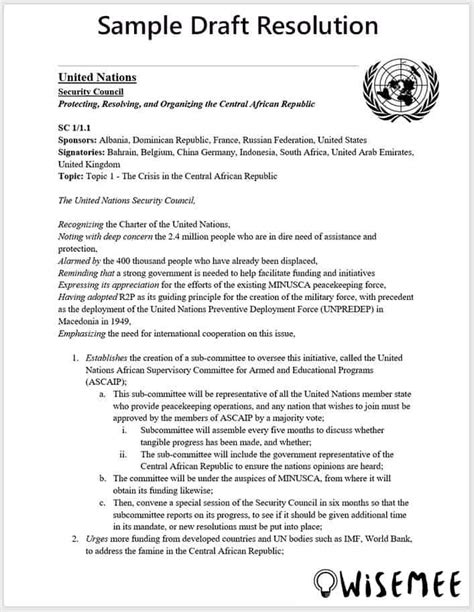 Sample Draft Resolution

United Nations
Security Council
Protecting, Resolving, and Organizing the Central African Republic

SC 1/1.1
Sponsors: Albania, Dominican Republic, France, Russian Federation, United States
Signatories: Bahrain, Belgium, China Germany, Indonesia, South Africa, United Arab Emirates, United Kingdom
Topic: Topic 1 - The Crisis in the Central African Republic

The United Nations Security Council,

Recognizing the Charter of the United Nations,
Noting with deep concern the 2.4 million people who are in dire need of assistance and protection,
Alarmed by the 400 thousand people who have already been displaced,
Reminding that a strong government is needed to help facilitate funding and initiatives
Expressing its appreciation for the efforts of the existing MINUSCA peacekeeping force,
Having adopted R2P as its guiding principle for the creation of the military force, with precedent as the deployment of the United Nations Preventive Deployment Force (UNPREDEP) in Macedonia in 1949,
Emphasizing the need for international cooperation on this issue,

1. Establishes the creation of a sub-committee to oversee this initiative, called the United Nations African Supervisory Committee for Armed and Educational Programs (ASCAIP);
a. This sub-committee will be representative of all the United Nations member state who provide peacekeeping operations, and any nation that wishes to join must be approved by the members of ASCAIP by a majority vote;
i. Subcommittee will assemble every five months to discuss whether tangible progress has been made, and whether;
ii. The sub-committee will include the government representative of the Central African Republic to ensure the nations opinions are heard;
b. The committee will be under the auspices of MINUSCA, from where it will obtain its funding likewise;
c. Then, convene a special session of the Security Council in six months so that the subcommittee reports on its progress, to see if it should be given additional time in its mandate, or new resolutions must be put into place;
2. Urges more funding from developed countries and UN bodies such as IMF, World Bank, to address the famine in the Central African Republic;

WISEMEE